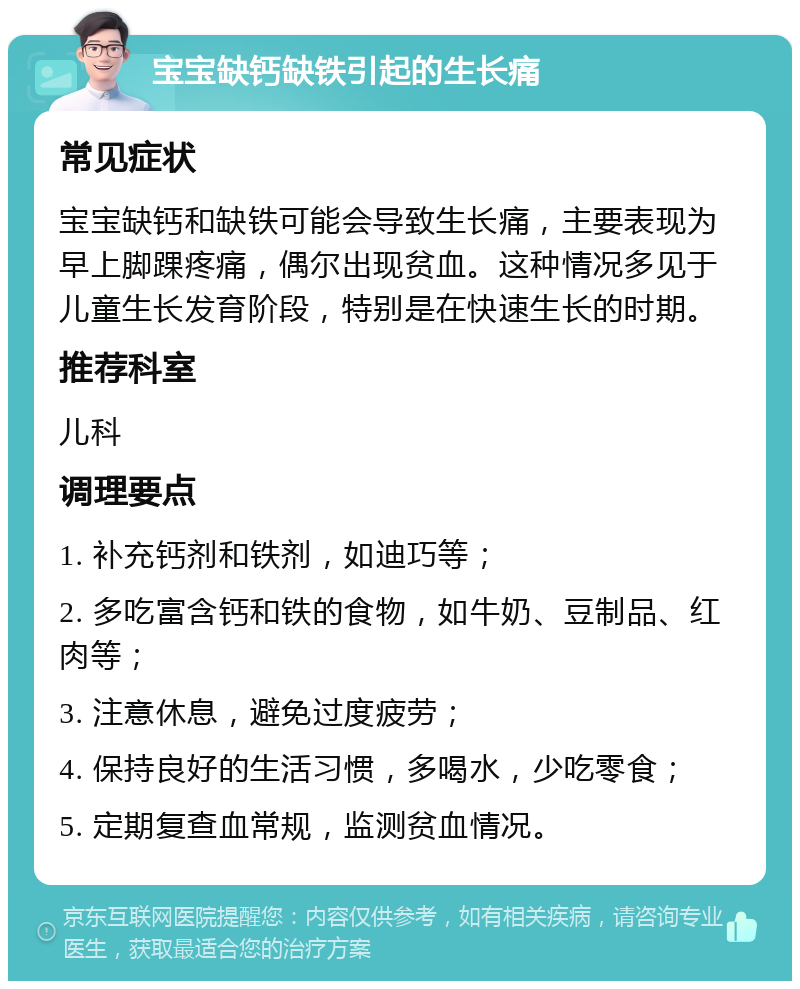 宝宝缺钙缺铁引起的生长痛

常见症状

宝宝缺钙和缺铁可能会导致生长痛，主要表现为早上脚踝疼痛，偶尔出现贫血。这种情况多见于儿童生长发育阶段，特别是在快速生长的时期。

推荐科室

儿科

调理要点

1. 补充钙剂和铁剂，如迪巧等；

2. 多吃富含钙和铁的食物，如牛奶、豆制品、红肉等；

3. 注意休息，避免过度疲劳；

4. 保持良好的生活习惯，多喝水，少吃零食；

5. 定期复查血常规，监测贫血情况。

京东互联网医院提醒您：内容仅供参考，如有相关疾病，请咨询专业医生，获取最适合您的治疗方案